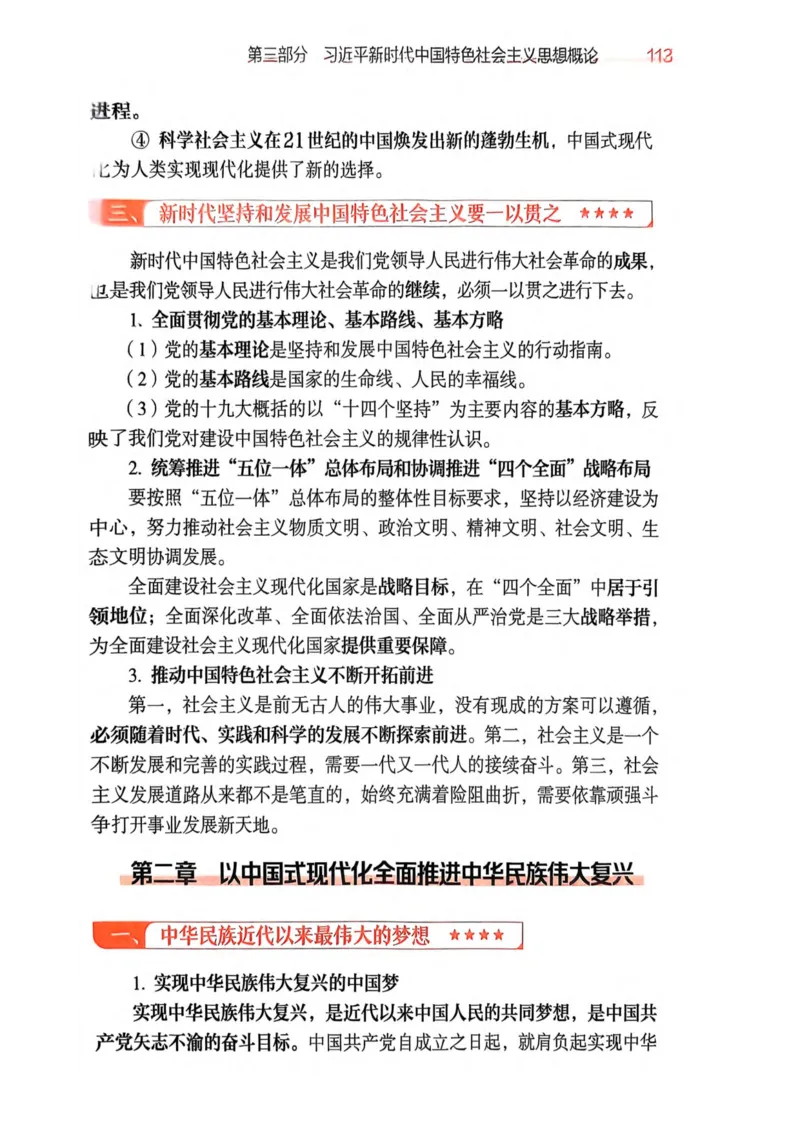 第三部分　习近平新时代中国特色社会主义思想概论　113

进程。

④ 科学社会主义在21世纪的中国焕发出新的蓬勃生机，中国式现代化为人类实现现代化提供了新的选择。

三、新时代坚持和发展中国特色社会主义要一以贯之 ★★★★

新时代中国特色社会主义是我们党领导人民进行伟大社会革命的成果，也是我们党领导人民进行伟大社会革命的继续，必须一以贯之进行下去。

1. 全面贯彻党的基本理论、基本路线、基本方略

（1）党的基本理论是坚持和发展中国特色社会主义的行动指南。

（2）党的基本路线是国家的生命线、人民的幸福线。

（3）党的十九大概括的以“十四个坚持”为主要内容的基本方略，反映了我们党对建设中国特色社会主义的规律性认识。

2. 统筹推进“五位一体”总体布局和协调推进“四个全面”战略布局

要按照“五位一体”总体布局的整体性目标要求，坚持以经济建设为中心，努力推动社会主义物质文明、政治文明、精神文明、社会文明、生态文明协调发展。

全面建设社会主义现代化国家是战略目标，在“四个全面”中居于引领地位；全面深化改革、全面依法治国、全面从严治党是三大战略举措，为全面建设社会主义现代化国家提供重要保障。

3. 推动中国特色社会主义不断开拓前进

第一，社会主义是前无古人的伟大事业，没有现成的方案可以遵循，必须随着时代、实践和科学的发展不断探索前进。第二，社会主义是一个不断发展和完善的实践过程，需要一代又一代人的接续奋斗。第三，社会主义发展道路从来都不是笔直的，始终充满着险阻曲折，需要依靠顽强斗争打开事业发展新天地。

第二章　以中国式现代化全面推进中华民族伟大复兴

一、中华民族近代以来最伟大的梦想 ★★★★

1. 实现中华民族伟大复兴的中国梦

实现中华民族伟大复兴，是近代以来中国人民的共同梦想，是中国共产党矢志不渝的奋斗目标。中国共产党自成立之日起，就肩负起实现中华